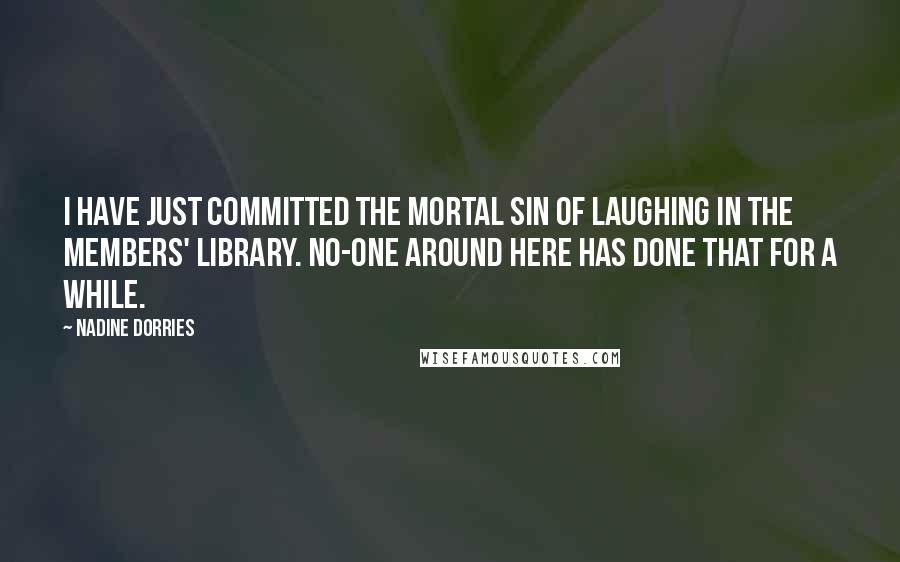 I HAVE JUST COMMITTED THE MORTAL SIN OF LAUGHING IN THE MEMBERS' LIBRARY. NO-ONE AROUND HERE HAS DONE THAT FOR A WHILE.

~ NADINE DORRIES

WISEFAMOUSQUOTES.COM